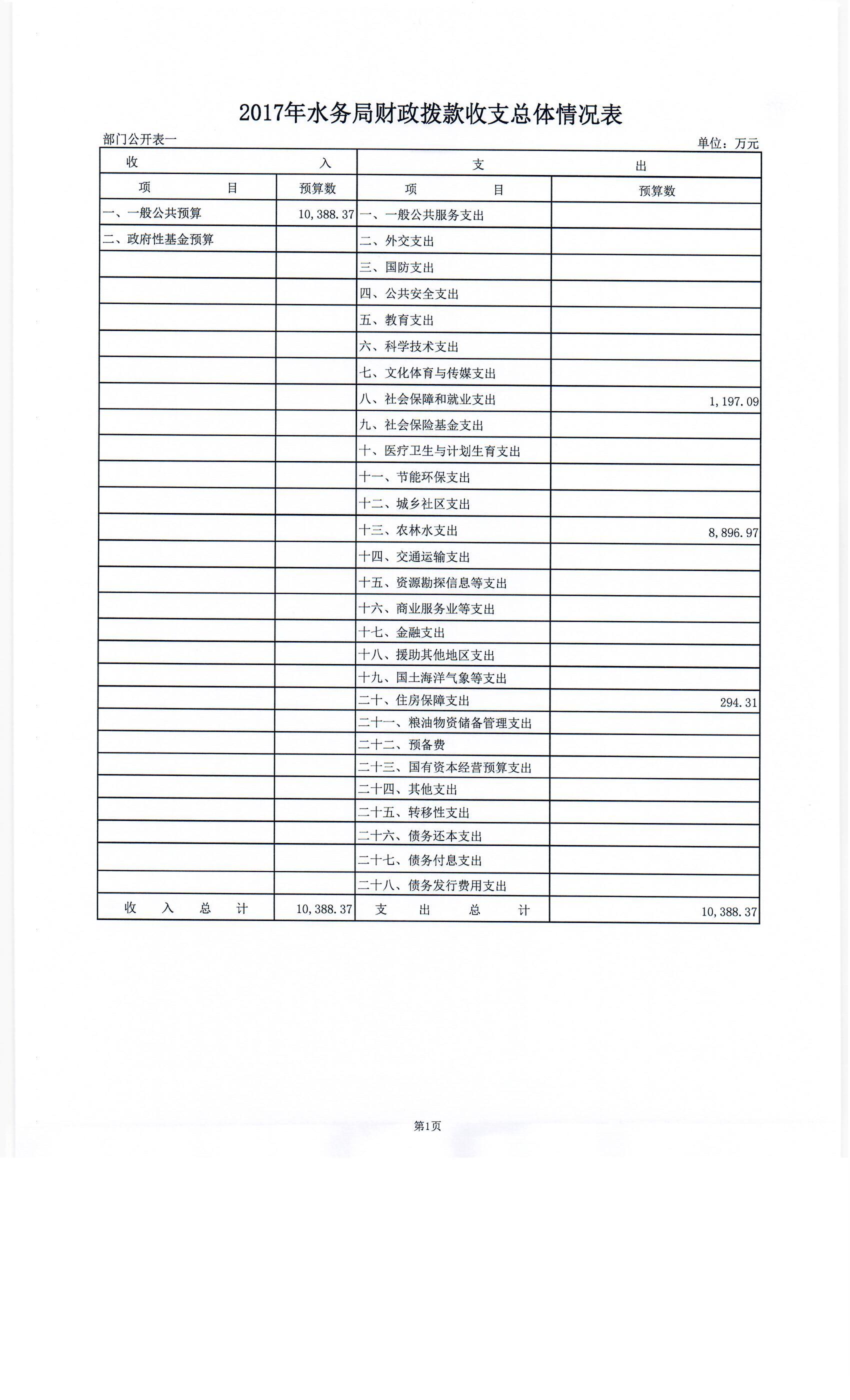 2017年水务局财政拨款收支总体情况表

部门公开表一

单位：万元

| 收 入 | | 支 出 | |
|---|---|---|---|
| 项 目 | 预算数 | 项 目 | 预算数 |
| 一、一般公共预算 | 10,388.37 | 一、一般公共服务支出 | |
| 二、政府性基金预算 | | 二、外交支出 | |
| | | 三、国防支出 | |
| | | 四、公共安全支出 | |
| | | 五、教育支出 | |
| | | 六、科学技术支出 | |
| | | 七、文化体育与传媒支出 | |
| | | 八、社会保障和就业支出 | 1,197.09 |
| | | 九、社会保险基金支出 | |
| | | 十、医疗卫生与计划生育支出 | |
| | | 十一、节能环保支出 | |
| | | 十二、城乡社区支出 | |
| | | 十三、农林水支出 | 8,896.97 |
| | | 十四、交通运输支出 | |
| | | 十五、资源勘探信息等支出 | |
| | | 十六、商业服务业等支出 | |
| | | 十七、金融支出 | |
| | | 十八、援助其他地区支出 | |
| | | 十九、国土海洋气象等支出 | |
| | | 二十、住房保障支出 | 294.31 |
| | | 二十一、粮油物资储备管理支出 | |
| | | 二十二、预备费 | |
| | | 二十三、国有资本经营预算支出 | |
| | | 二十四、其他支出 | |
| | | 二十五、转移性支出 | |
| | | 二十六、债务还本支出 | |
| | | 二十七、债务付息支出 | |
| | | 二十八、债务发行费用支出 | |
| 收 入 总 计 | 10,388.37 | 支 出 总 计 | 10,388.37 |

第1页